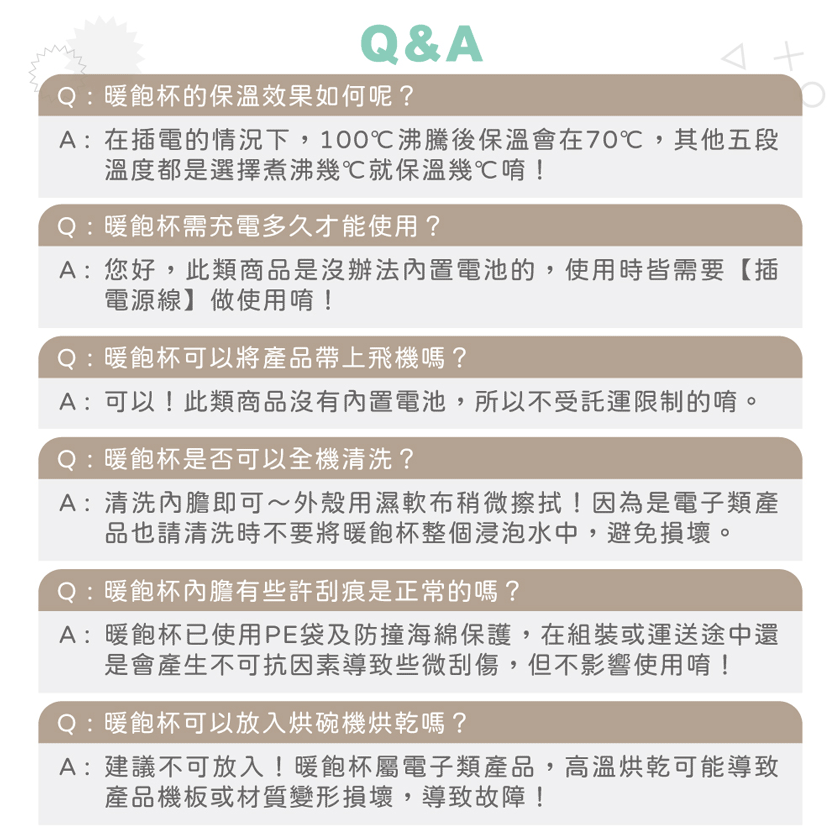 Q&A

Q：暖飽杯的保溫效果如何呢？

A：在插電的情況下，100℃沸騰後保溫會在70℃，其他五段溫度都是選擇煮沸幾℃就保溫幾℃唷！

Q：暖飽杯需充電多久才能使用？

A：您好，此類商品是沒辦法內置電池的，使用時皆需要【插電源線】做使用唷！

Q：暖飽杯可以將產品帶上飛機嗎？

A：可以！此類商品沒有內置電池，所以不受託運限制的唷。

Q：暖飽杯是否可以全機清洗？

A：清洗內膽即可～外殼用濕軟布稍微擦拭！因為是電子類產品也請清洗時不要將暖飽杯整個浸泡水中，避免損壞。

Q：暖飽杯內膽有些許刮痕是正常的嗎？

A：暖飽杯已使用PE袋及防撞海綿保護，在組裝或運送途中還是會產生不可抗因素導致些微刮傷，但不影響使用唷！

Q：暖飽杯可以放入烘碗機烘乾嗎？

A：建議不可放入！暖飽杯屬電子類產品，高溫烘乾可能導致產品機板或材質變形損壞，導致故障！